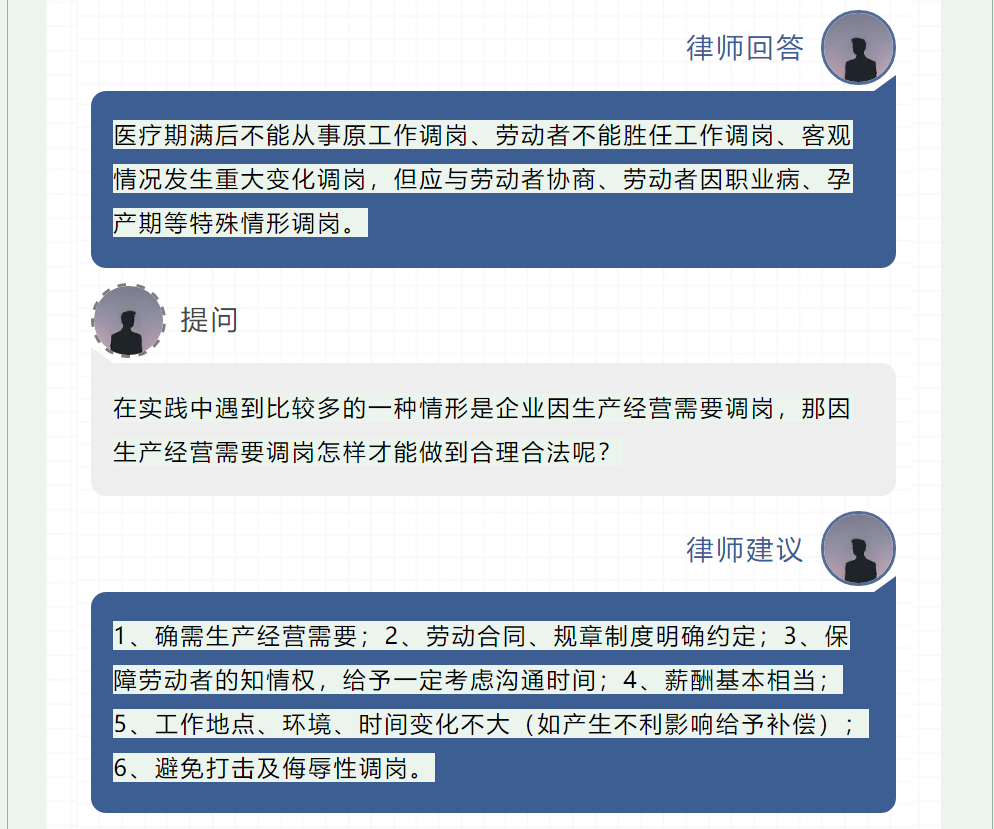 律师回答

医疗期满后不能从事原工作调岗、劳动者不能胜任工作调岗、客观情况发生重大变化调岗，但应与劳动者协商、劳动者因职业病、孕产期等特殊情形调岗。

提问

在实践中遇到比较多的一种情形是企业因生产经营需要调岗，那因生产经营需要调岗怎样才能做到合理合法呢？

律师建议

1、确需生产经营需要；2、劳动合同、规章制度明确约定；3、保障劳动者的知情权，给予一定考虑沟通时间；4、薪酬基本相当；5、工作地点、环境、时间变化不大（如产生不利影响给予补偿）；6、避免打击及侮辱性调岗。